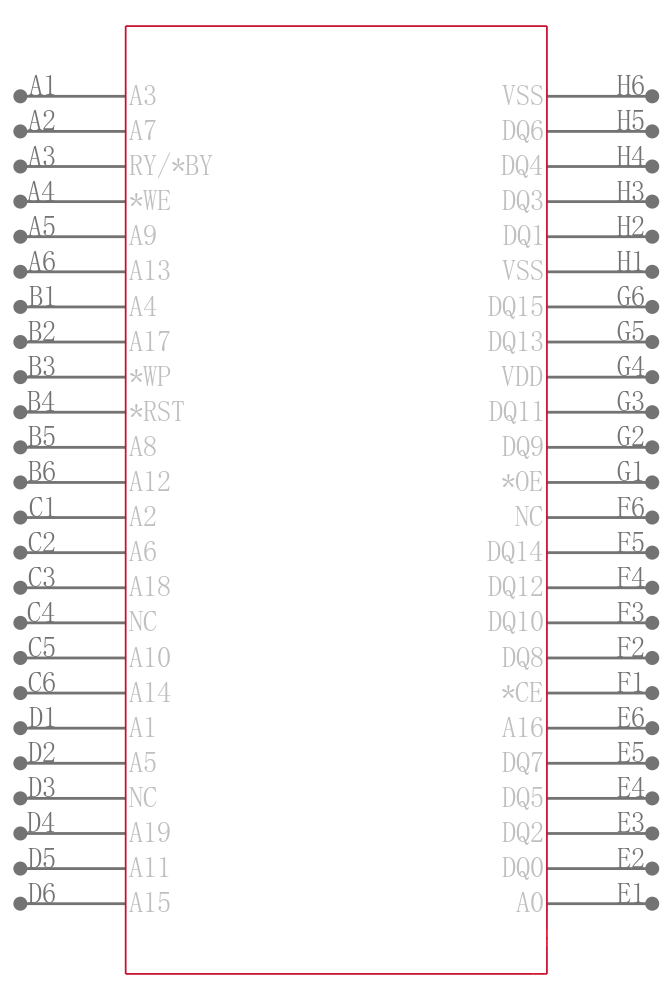 A1 A3
A2 A7
A3 RY/*BY
A4 *WE
A5 A9
A6 A13
B1 A4
B2 A17
B3 *WP
B4 *RST
B5 A8
B6 A12
C1 A2
C2 A6
C3 A18
C4 NC
C5 A10
C6 A14
D1 A1
D2 A5
D3 NC
D4 A19
D5 A11
D6 A15

VSS H6
DQ6 H5
DQ4 H4
DQ3 H3
DQ1 H2
VSS H1
DQ15 G6
DQ13 G5
VDD G4
DQ11 G3
DQ9 G2
*OE G1
NC F6
DQ14 F5
DQ12 F4
DQ10 F3
DQ8 F2
*CE F1
A16 E6
DQ7 E5
DQ5 E4
DQ2 E3
DQ0 E2
A0 E1